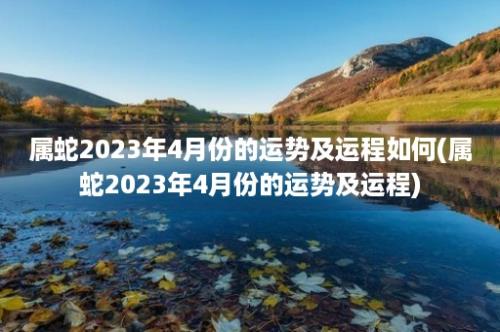 属蛇2023年4月份的运势及运程如何(属蛇2023年4月份的运势及运程)